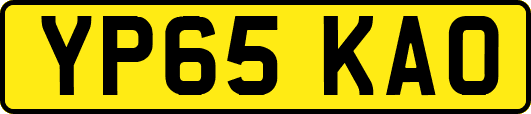 YP65 KAO